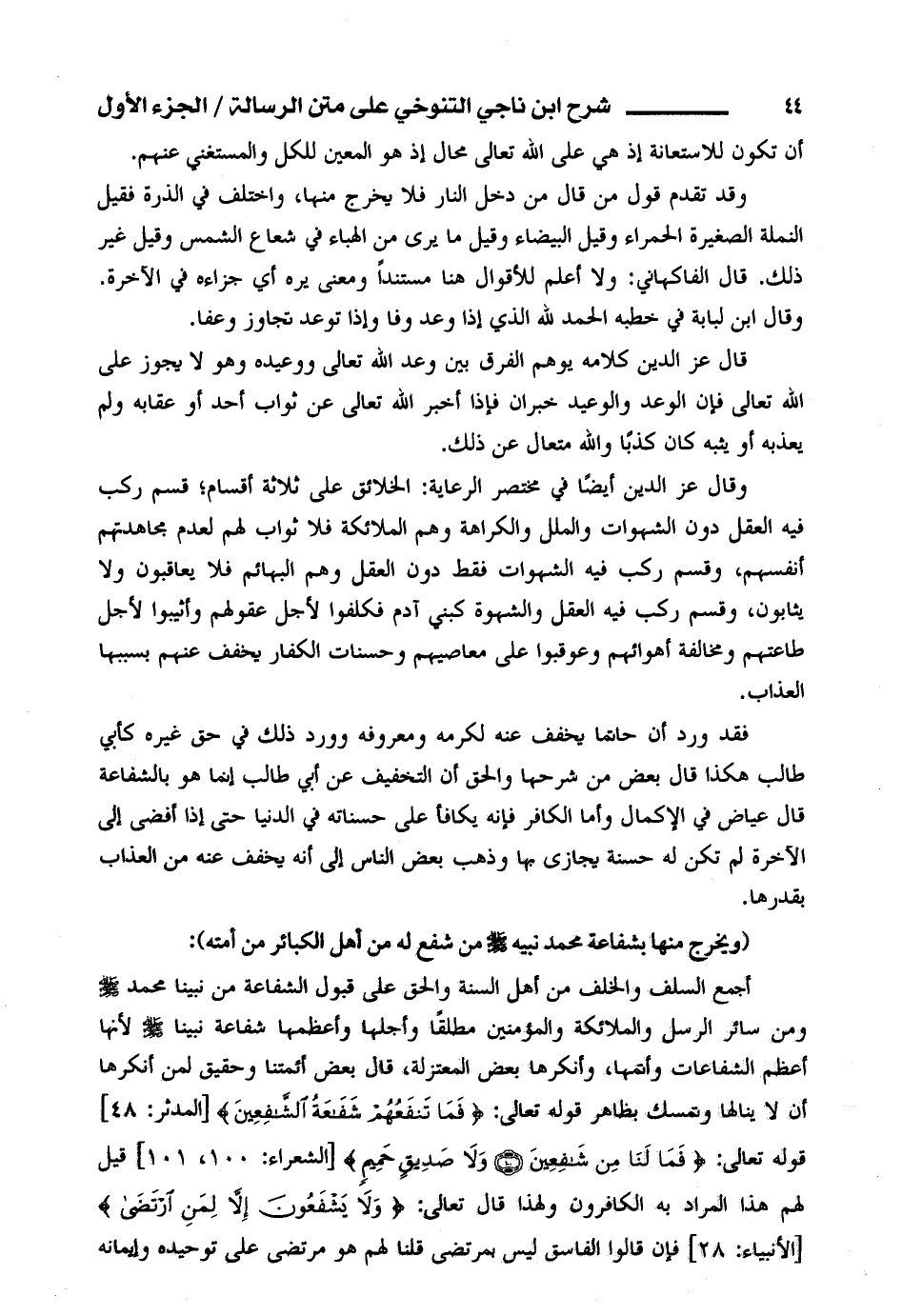 ٤٤ شرح ابن ناجي التنوخي على متن الرسالة / الجزء الأول

أن تكون للاستعانة إذ هي على الله تعالى محال إذ هو المعين للكل والمستغني عنهم.

وقد تقدم قول من قال من دخل النار فلا يخرج منها، واختلف في الذرة فقيل النملة الصغيرة الحمراء وقيل البيضاء وقيل ما يرى من الهباء في شعاع الشمس وقيل غير ذلك. قال الفاكهاني: ولا أعلم للأقوال هنا مستنداً ومعنى يره أي جزاءه في الآخرة. وقال ابن لبابة في خطبه الحمد لله الذي إذا وعد وفا وإذا توعد تجاوز وعفا.

قال عز الدين كلامه يوهم الفرق بين وعد الله تعالى ووعيده وهو لا يجوز على الله تعالى فإن الوعد والوعيد خبران فإذا أخبر الله تعالى عن ثواب أحد أو عقابه ولم يعذبه أو يثبه كان كذبًا والله متعال عن ذلك.

وقال عز الدين أيضًا في مختصر الرعاية: الخلائق على ثلاثة أقسام؛ قسم ركب فيه العقل دون الشهوات والملل والكراهة وهم الملائكة فلا ثواب لهم لعدم مجاهدتهم أنفسهم، وقسم ركب فيه الشهوات فقط دون العقل وهم البهائم فلا يعاقبون ولا يثابون، وقسم ركب فيه العقل والشهوة كبني آدم فكلفوا لأجل عقولهم وأثيبوا لأجل طاعتهم ومخالفة أهوائهم وعوقبوا على معاصيهم وحسنات الكفار يخفف عنهم بسببها العذاب.

فقد ورد أن حاتما يخفف عنه لكرمه ومعروفه وورد ذلك في حق غيره كأبي طالب هكذا قال بعض من شرحها والحق أن التخفيف عن أبي طالب إنما هو بالشفاعة قال عياض في الإكمال وأما الكافر فإنه يكافأ على حسناته في الدنيا حتى إذا أفضى إلى الآخرة لم تكن له حسنة يجازى بها وذهب بعض الناس إلى أنه يخفف عنه من العذاب بقدرها.

(ويخرج منها بشفاعة محمد نبيه ﷺ من شفع له من أهل الكبائر من أمته):

أجمع السلف والخلف من أهل السنة والحق على قبول الشفاعة من نبينا محمد ﷺ ومن سائر الرسل والملائكة والمؤمنين مطلقًا وأجلها وأعظمها شفاعة نبينا ﷺ لأنها أعظم الشفاعات وأتمها، وأنكرها بعض المعتزلة، قال بعض أئمتنا وحقيق لمن أنكرها أن لا ينالها وتمسك بظاهر قوله تعالى: ﴿ فَمَا تَنفَعُهُمْ شَفَٰعَةُ ٱلشَّٰفِعِينَ ﴾ [المدثر: ٤٨] قوله تعالى: ﴿ فَمَا لَنَا مِن شَٰفِعِينَ ۝ وَلَا صَدِيقٍ حَمِيمٍ ﴾ [الشعراء: ١٠٠، ١٠١] قيل لهم هذا المراد به الكافرون ولهذا قال تعالى: ﴿ وَلَا يَشْفَعُونَ إِلَّا لِمَنِ ٱرْتَضَىٰ ﴾ [الأنبياء: ٢٨] فإن قالوا الفاسق ليس بمرتضى قلنا لهم هو مرتضى على توحيده وإيمانه